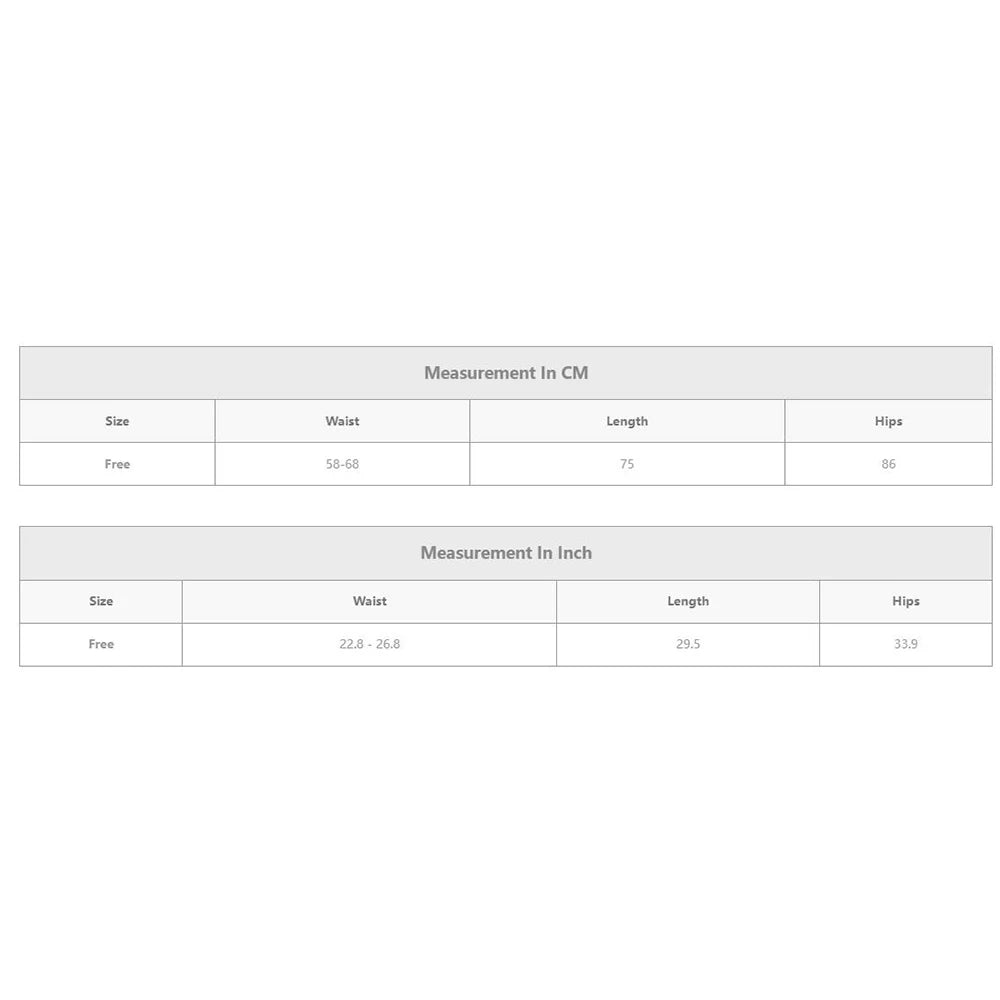 Measurement In CM

| Size | Waist | Length | Hips |
|---|---|---|---|
| Free | 58-68 | 75 | 86 |

Measurement In Inch

| Size | Waist | Length | Hips |
|---|---|---|---|
| Free | 22.8 - 26.8 | 29.5 | 33.9 |